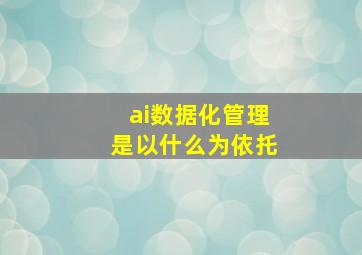 ai数据化管理
是以什么为依托